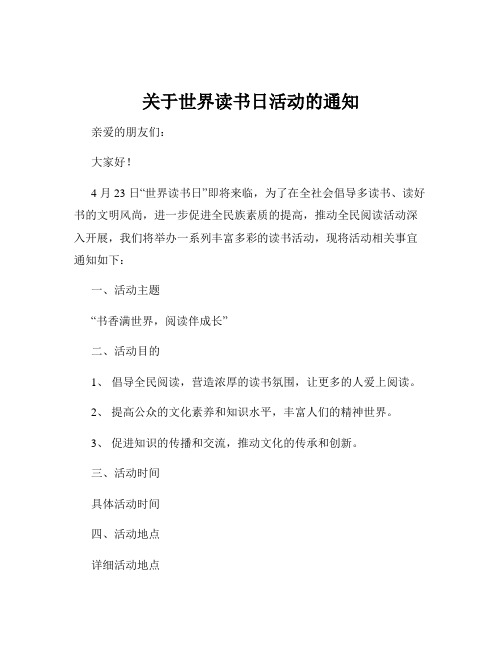 关于世界读书日活动的通知

亲爱的朋友们：

大家好！

4 月 23 日“世界读书日”即将来临，为了在全社会倡导多读书、读好书的文明风尚，进一步促进全民族素质的提高，推动全民阅读活动深入开展，我们将举办一系列丰富多彩的读书活动，现将活动相关事宜通知如下：

一、活动主题

“书香满世界，阅读伴成长”

二、活动目的

1、 倡导全民阅读，营造浓厚的读书氛围，让更多的人爱上阅读。

2、 提高公众的文化素养和知识水平，丰富人们的精神世界。

3、 促进知识的传播和交流，推动文化的传承和创新。

三、活动时间

具体活动时间

四、活动地点

详细活动地点